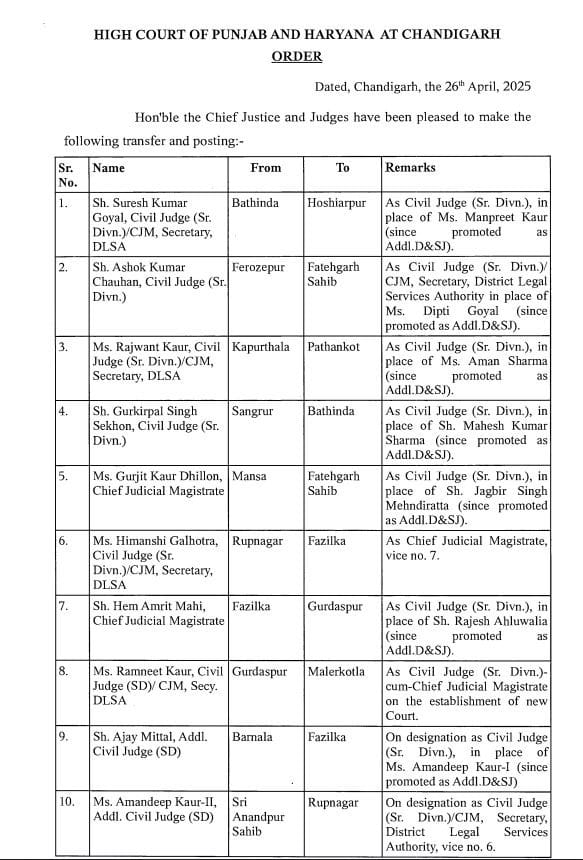 HIGH COURT OF PUNJAB AND HARYANA AT CHANDIGARH
ORDER

Dated, Chandigarh, the 26$^{th}$ April, 2025

Hon'ble the Chief Justice and Judges have been pleased to make the following transfer and posting:-

| Sr. No. | Name | From | To | Remarks |
|---|---|---|---|---|
| 1. | Sh. Suresh Kumar Goyal, Civil Judge (Sr. Divn.)/CJM, Secretary, DLSA | Bathinda | Hoshiarpur | As Civil Judge (Sr. Divn.), in place of Ms. Manpreet Kaur (since promoted as Addl.D&SJ). |
| 2. | Sh. Ashok Kumar Chauhan, Civil Judge (Sr. Divn.) | Ferozepur | Fatehgarh Sahib | As Civil Judge (Sr. Divn.)/ CJM, Secretary, District Legal Services Authority in place of Ms. Dipti Goyal (since promoted as Addl.D&SJ). |
| 3. | Ms. Rajwant Kaur, Civil Judge (Sr. Divn.)/CJM, Secretary, DLSA | Kapurthala | Pathankot | As Civil Judge (Sr. Divn.), in place of Ms. Aman Sharma (since promoted as Addl.D&SJ). |
| 4. | Sh. Gurkirpal Singh Sekhon, Civil Judge (Sr. Divn.) | Sangrur | Bathinda | As Civil Judge (Sr. Divn.), in place of Sh. Mahesh Kumar Sharma (since promoted as Addl.D&SJ). |
| 5. | Ms. Gurjit Kaur Dhillon, Chief Judicial Magistrate | Mansa | Fatehgarh Sahib | As Civil Judge (Sr. Divn.), in place of Sh. Jagbir Singh Mehndiratta (since promoted as Addl.D&SJ). |
| 6. | Ms. Himanshi Galhotra, Civil Judge (Sr. Divn.)/CJM, Secretary, DLSA | Rupnagar | Fazilka | As Chief Judicial Magistrate, vice no. 7. |
| 7. | Sh. Hem Amrit Mahi, Chief Judicial Magistrate | Fazilka | Gurdaspur | As Civil Judge (Sr. Divn.), in place of Sh. Rajesh Ahluwalia (since promoted as Addl.D&SJ). |
| 8. | Ms. Ramneet Kaur, Civil Judge (SD)/ CJM, Secy. DLSA | Gurdaspur | Malerkotla | As Civil Judge (Sr. Divn.)-cum-Chief Judicial Magistrate on the establishment of new Court. |
| 9. | Sh. Ajay Mittal, Addl. Civil Judge (SD) | Barnala | Fazilka | On designation as Civil Judge (Sr. Divn.), in place of Ms. Amandeep Kaur-I (since promoted as Addl.D&SJ) |
| 10. | Ms. Amandeep Kaur-II, Addl. Civil Judge (SD) | Sri Anandpur Sahib | Rupnagar | On designation as Civil Judge (Sr. Divn.)/CJM, Secretary, District Legal Services Authority, vice no. 6. |